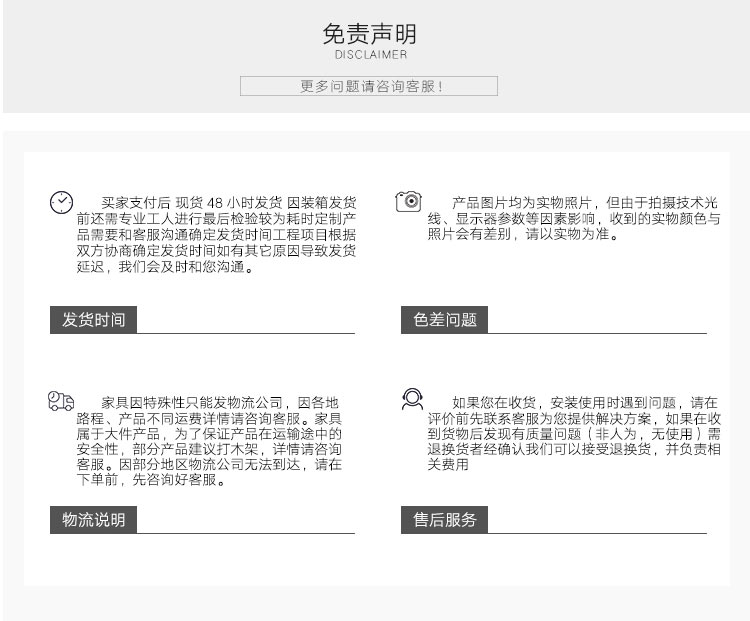 免责声明
DISCLAIMER

更多问题请咨询客服！

买家支付后 现货 48 小时发货 因装箱发货前还需专业工人进行最后检验较为耗时定制产品需要和客服沟通确定发货时间工程项目根据双方协商确定发货时间如有其它原因导致发货延迟，我们会及时和您沟通。

发货时间

产品图片均为实物照片，但由于拍摄技术光线、显示器参数等因素影响，收到的实物颜色与照片会有差别，请以实物为准。

色差问题

家具因特殊性只能发物流公司，因各地路程、产品不同运费详情请咨询客服。家具属于大件产品，为了保证产品在运输途中的安全性，部分产品建议打木架，详情请咨询客服。因部分地区物流公司无法到达，请在下单前，先咨询好客服。

物流说明

如果您在收货，安装使用时遇到问题，请在评价前先联系客服为您提供解决方案，如果在收到货物后发现有质量问题（非人为，无使用）需退换货者经确认我们可以接受退换货，并负责相关费用

售后服务